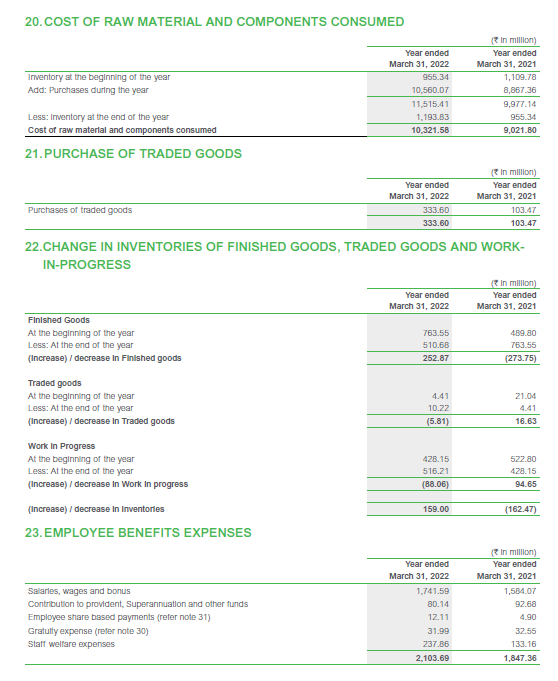 20. COST OF RAW MATERIAL AND COMPONENTS CONSUMED

(₹ in million)

| | Year ended March 31, 2022 | Year ended March 31, 2021 |
|---|---|---|
| Inventory at the beginning of the year | 955.34 | 1,109.78 |
| Add: Purchases during the year | 10,560.07 | 8,867.36 |
| | 11,515.41 | 9,977.14 |
| Less: Inventory at the end of the year | 1,193.83 | 955.34 |
| Cost of raw material and components consumed | 10,321.58 | 9,021.80 |

21. PURCHASE OF TRADED GOODS

(₹ in million)

| | Year ended March 31, 2022 | Year ended March 31, 2021 |
|---|---|---|
| Purchases of traded goods | 333.60 | 103.47 |
| | 333.60 | 103.47 |

22. CHANGE IN INVENTORIES OF FINISHED GOODS, TRADED GOODS AND WORK-IN-PROGRESS

(₹ in million)

| | Year ended March 31, 2022 | Year ended March 31, 2021 |
|---|---|---|
| Finished Goods | | |
| At the beginning of the year | 763.55 | 489.80 |
| Less: At the end of the year | 510.68 | 763.55 |
| (Increase) / decrease in Finished goods | 252.87 | (273.75) |
| Traded goods | | |
| At the beginning of the year | 4.41 | 21.04 |
| Less: At the end of the year | 10.22 | 4.41 |
| (Increase) / decrease in Traded goods | (5.81) | 16.63 |
| Work in Progress | | |
| At the beginning of the year | 428.15 | 522.80 |
| Less: At the end of the year | 516.21 | 428.15 |
| (Increase) / decrease in Work in progress | (88.06) | 94.65 |
| (Increase) / decrease in Inventories | 159.00 | (162.47) |

23. EMPLOYEE BENEFITS EXPENSES

(₹ in million)

| | Year ended March 31, 2022 | Year ended March 31, 2021 |
|---|---|---|
| Salaries, wages and bonus | 1,741.59 | 1,584.07 |
| Contribution to provident, Superannuation and other funds | 80.14 | 92.68 |
| Employee share based payments (refer note 31) | 12.11 | 4.90 |
| Gratuity expense (refer note 30) | 31.99 | 32.55 |
| Staff welfare expenses | 237.86 | 133.16 |
| | 2,103.69 | 1,847.36 |